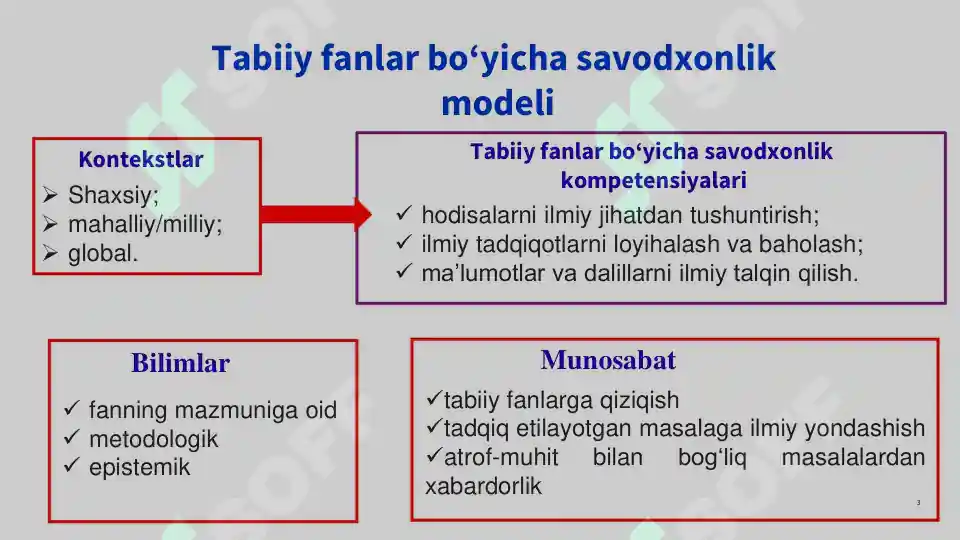 Tabiiy fanlar bo‘yicha savodxonlik modeli

Kontekstlar
➢ Shaxsiy;
➢ mahalliy/milliy;
➢ global.

Tabiiy fanlar bo‘yicha savodxonlik kompetensiyalari
✓ hodisalarni ilmiy jihatdan tushuntirish;
✓ ilmiy tadqiqotlarni loyihalash va baholash;
✓ ma’lumotlar va dalillarni ilmiy talqin qilish.

Bilimlar
✓ fanning mazmuniga oid
✓ metodologik
✓ epistemik

Munosabat
✓tabiiy fanlarga qiziqish
✓tadqiq etilayotgan masalaga ilmiy yondashish
✓atrof-muhit bilan bog‘liq masalalardan xabardorlik

3